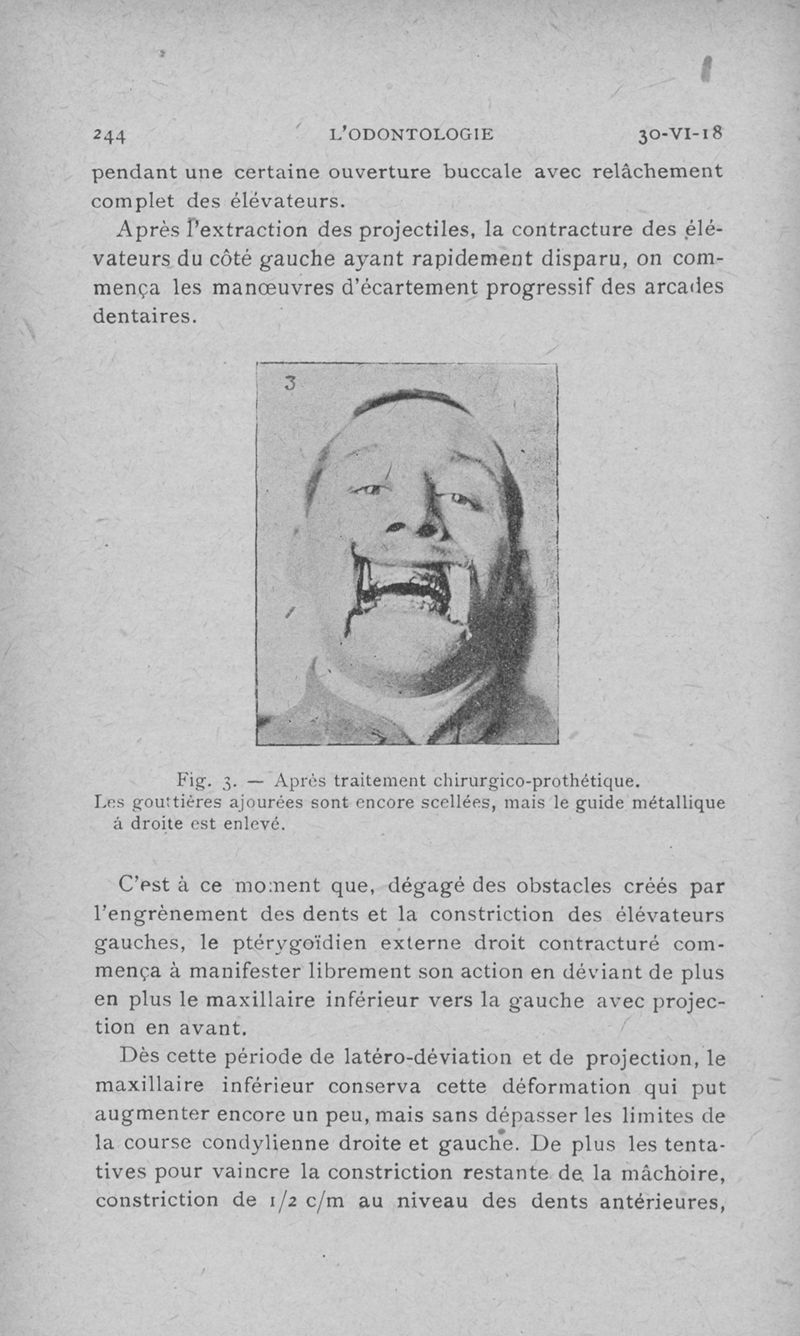 244 L'ODONTOLOGIE 30-VI-18

pendant une certaine ouverture buccale avec relâchement complet des élévateurs.

Après l'extraction des projectiles, la contracture des élévateurs du côté gauche ayant rapidement disparu, on commença les manœuvres d'écartement progressif des arcades dentaires.

3

Fig. 3. — Après traitement chirurgico-prothétique. Les gouttières ajourées sont encore scellées, mais le guide métallique à droite est enlevé.

C'est à ce moment que, dégagé des obstacles créés par l'engrènement des dents et la constriction des élévateurs gauches, le ptérygoïdien externe droit contracturé commença à manifester librement son action en déviant de plus en plus le maxillaire inférieur vers la gauche avec projection en avant.

Dès cette période de latéro-déviation et de projection, le maxillaire inférieur conserva cette déformation qui put augmenter encore un peu, mais sans dépasser les limites de la course condylienne droite et gauche. De plus les tentatives pour vaincre la constriction restante de la mâchoire, constriction de 1/2 c/m au niveau des dents antérieures,